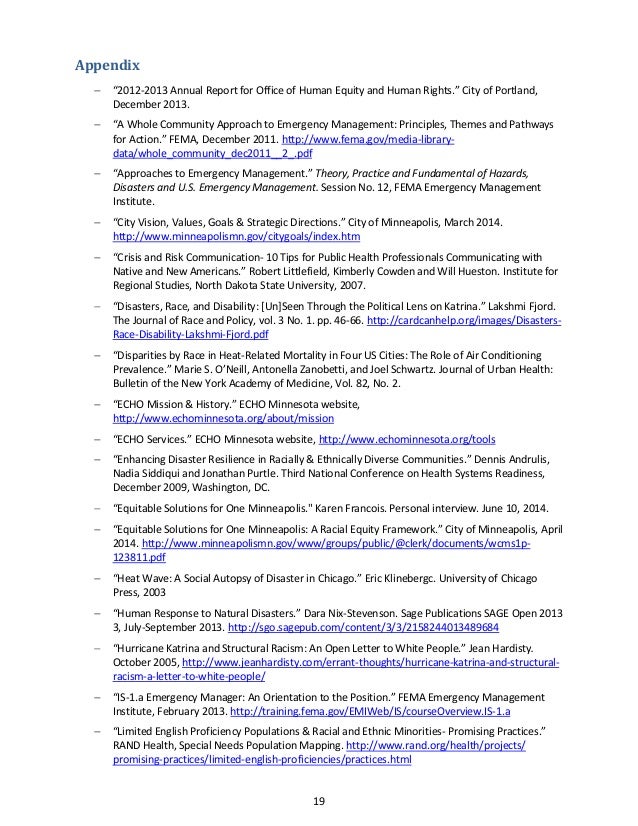 Appendix

– "2012-2013 Annual Report for Office of Human Equity and Human Rights." City of Portland, December 2013.

– "A Whole Community Approach to Emergency Management: Principles, Themes and Pathways for Action." FEMA, December 2011. http://www.fema.gov/media-library-data/whole_community_dec2011__2_.pdf

– "Approaches to Emergency Management." Theory, Practice and Fundamental of Hazards, Disasters and U.S. Emergency Management. Session No. 12, FEMA Emergency Management Institute.

– "City Vision, Values, Goals & Strategic Directions." City of Minneapolis, March 2014. http://www.minneapolismn.gov/citygoals/index.htm

– "Crisis and Risk Communication- 10 Tips for Public Health Professionals Communicating with Native and New Americans." Robert Littlefield, Kimberly Cowden and Will Hueston. Institute for Regional Studies, North Dakota State University, 2007.

– "Disasters, Race, and Disability: [Un]Seen Through the Political Lens on Katrina." Lakshmi Fjord. The Journal of Race and Policy, vol. 3 No. 1. pp. 46-66. http://cardcanhelp.org/images/Disasters-Race-Disability-Lakshmi-Fjord.pdf

– "Disparities by Race in Heat-Related Mortality in Four US Cities: The Role of Air Conditioning Prevalence." Marie S. O'Neill, Antonella Zanobetti, and Joel Schwartz. Journal of Urban Health: Bulletin of the New York Academy of Medicine, Vol. 82, No. 2.

– "ECHO Mission & History." ECHO Minnesota website, http://www.echominnesota.org/about/mission

– "ECHO Services." ECHO Minnesota website, http://www.echominnesota.org/tools

– "Enhancing Disaster Resilience in Racially & Ethnically Diverse Communities." Dennis Andrulis, Nadia Siddiqui and Jonathan Purtle. Third National Conference on Health Systems Readiness, December 2009, Washington, DC.

– "Equitable Solutions for One Minneapolis." Karen Francois. Personal interview. June 10, 2014.

– "Equitable Solutions for One Minneapolis: A Racial Equity Framework." City of Minneapolis, April 2014. http://www.minneapolismn.gov/www/groups/public/@clerk/documents/wcms1p-123811.pdf

– "Heat Wave: A Social Autopsy of Disaster in Chicago." Eric Klinebergc. University of Chicago Press, 2003

– "Human Response to Natural Disasters." Dara Nix-Stevenson. Sage Publications SAGE Open 2013 3, July-September 2013. http://sgo.sagepub.com/content/3/3/2158244013489684

– "Hurricane Katrina and Structural Racism: An Open Letter to White People." Jean Hardisty. October 2005, http://www.jeanhardisty.com/errant-thoughts/hurricane-katrina-and-structural-racism-a-letter-to-white-people/

– "IS-1.a Emergency Manager: An Orientation to the Position." FEMA Emergency Management Institute, February 2013. http://training.fema.gov/EMIWeb/IS/courseOverview.IS-1.a

– "Limited English Proficiency Populations & Racial and Ethnic Minorities- Promising Practices." RAND Health, Special Needs Population Mapping. http://www.rand.org/health/projects/promising-practices/limited-english-proficiencies/practices.html

19